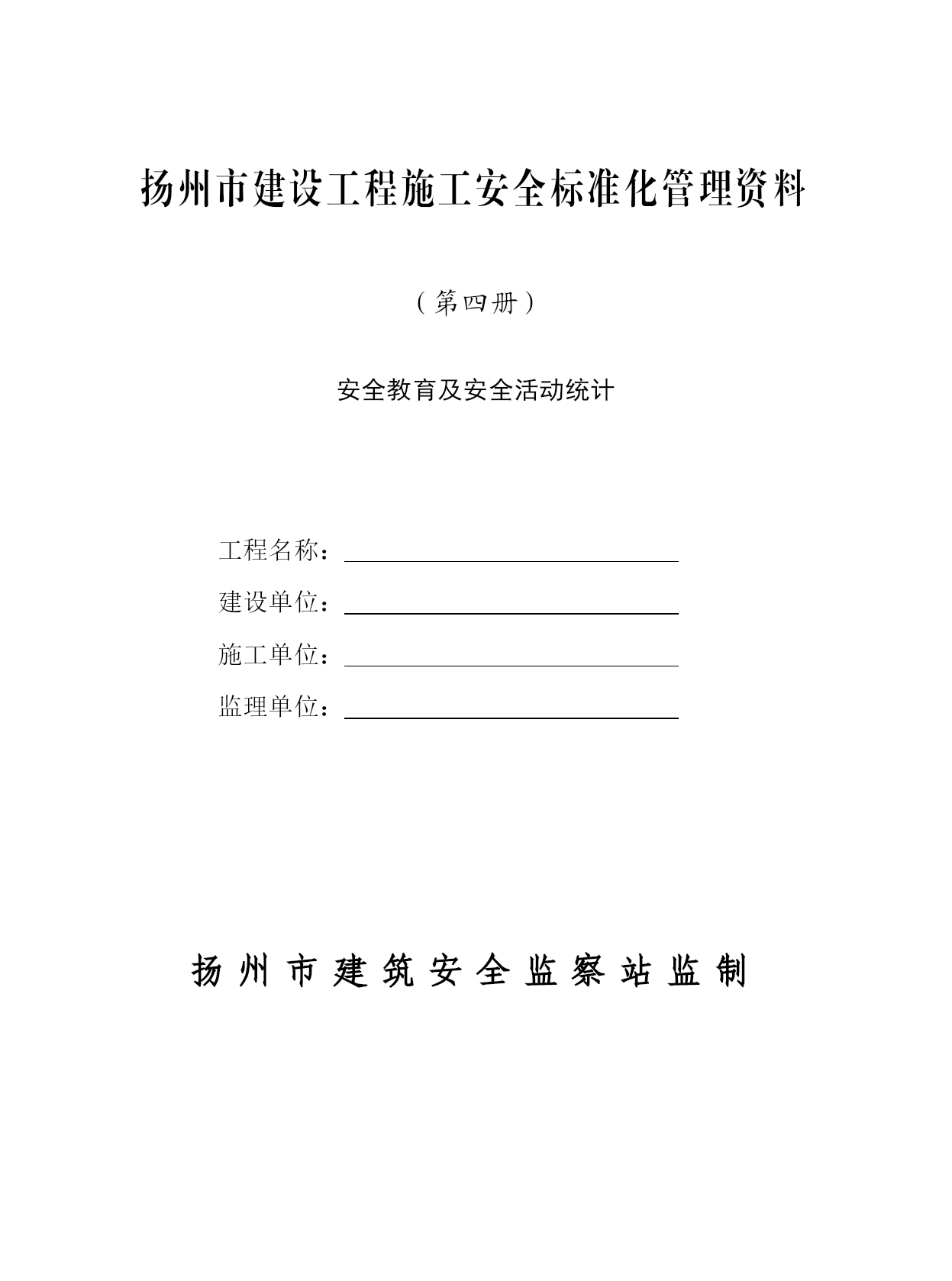 扬州市建设工程施工安全标准化管理资料

（第四册）

安全教育及安全活动统计

工程名称：

建设单位：

施工单位：

监理单位：

扬州市建筑安全监察站监制